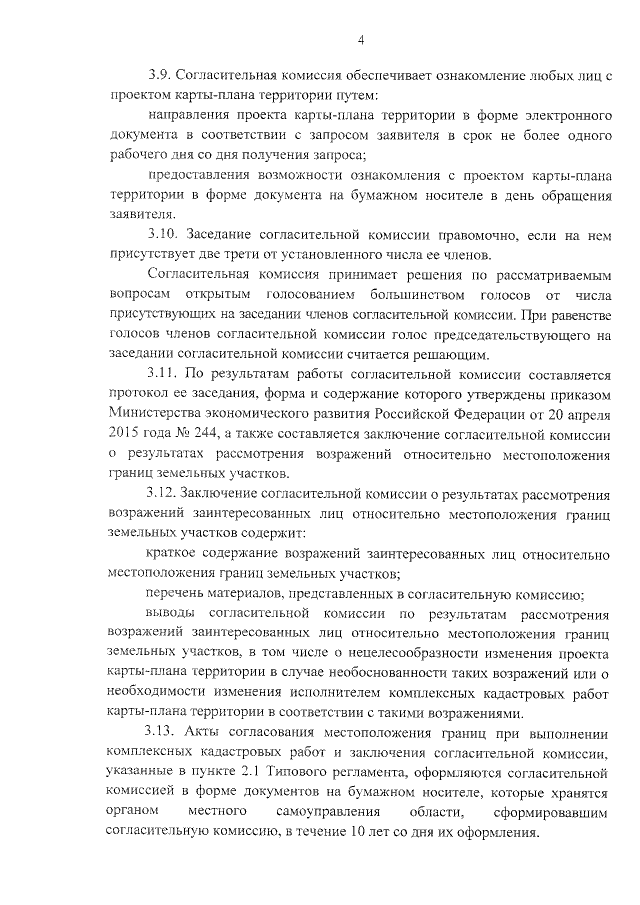 4

3.9. Согласительная комиссия обеспечивает ознакомление любых лиц с проектом карты-плана территории путем:

направления проекта карты-плана территории в форме электронного документа в соответствии с запросом заявителя в срок не более одного рабочего дня со дня получения запроса;

предоставления возможности ознакомления с проектом карты-плана территории в форме документа на бумажном носителе в день обращения заявителя.

3.10. Заседание согласительной комиссии правомочно, если на нем присутствует две трети от установленного числа ее членов.

Согласительная комиссия принимает решения по рассматриваемым вопросам открытым голосованием большинством голосов от числа присутствующих на заседании членов согласительной комиссии. При равенстве голосов членов согласительной комиссии голос председательствующего на заседании согласительной комиссии считается решающим.

3.11. По результатам работы согласительной комиссии составляется протокол ее заседания, форма и содержание которого утверждены приказом Министерства экономического развития Российской Федерации от 20 апреля 2015 года № 244, а также составляется заключение согласительной комиссии о результатах рассмотрения возражений относительно местоположения границ земельных участков.

3.12. Заключение согласительной комиссии о результатах рассмотрения возражений заинтересованных лиц относительно местоположения границ земельных участков содержит:

краткое содержание возражений заинтересованных лиц относительно местоположения границ земельных участков;

перечень материалов, представленных в согласительную комиссию;

выводы согласительной комиссии по результатам рассмотрения возражений заинтересованных лиц относительно местоположения границ земельных участков, в том числе о нецелесообразности изменения проекта карты-плана территории в случае необоснованности таких возражений или о необходимости изменения исполнителем комплексных кадастровых работ карты-плана территории в соответствии с такими возражениями.

3.13. Акты согласования местоположения границ при выполнении комплексных кадастровых работ и заключения согласительной комиссии, указанные в пункте 2.1 Типового регламента, оформляются согласительной комиссией в форме документов на бумажном носителе, которые хранятся органом местного самоуправления области, сформировавшим согласительную комиссию, в течение 10 лет со дня их оформления.